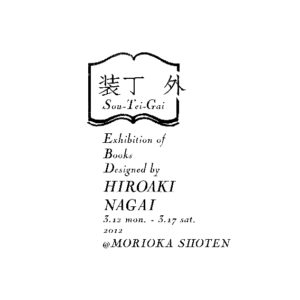 装丁 外
Sou-Tei-Gai

Exhibition of
Books
Designed by
HIROAKI
NAGAI
3.12 mon. - 3.17 sat.
2012
@MORIOKA SHOTEN